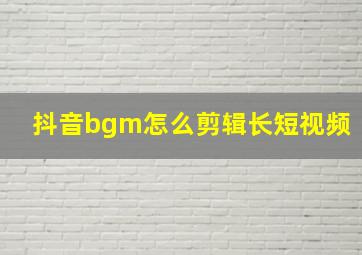 抖音bgm怎么剪辑长短视频